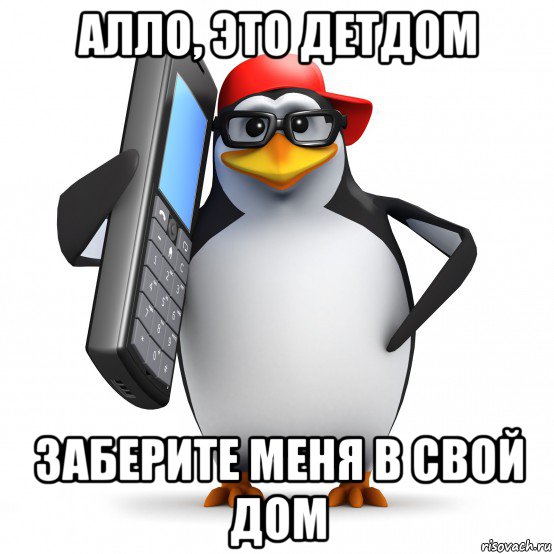 АЛЛО, ЭТО ДЕТДОМ

ЗАБЕРИТЕ МЕНЯ В СВОЙ ДОМ

risovach.ru